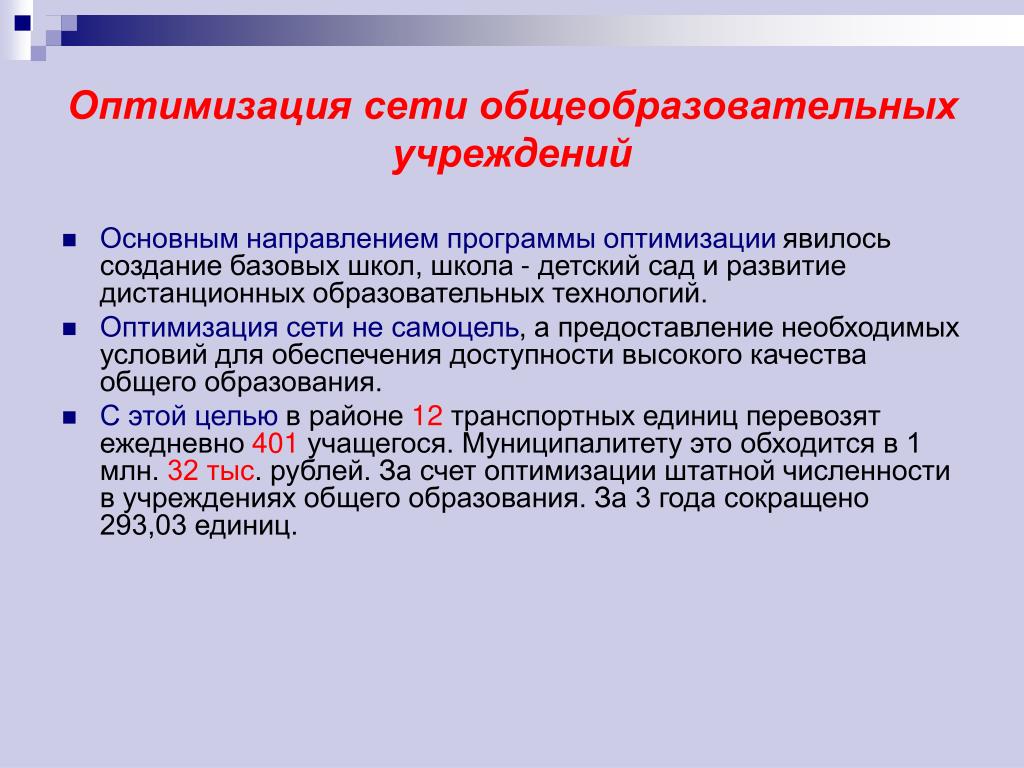 Оптимизация сети общеобразовательных учреждений

Основным направлением программы оптимизации явилось создание базовых школ, школа - детский сад и развитие дистанционных образовательных технологий.

Оптимизация сети не самоцель, а предоставление необходимых условий для обеспечения доступности высокого качества общего образования.

С этой целью в районе 12 транспортных единиц перевозят ежедневно 401 учащегося. Муниципалитету это обходится в 1 млн. 32 тыс. рублей. За счет оптимизации штатной численности в учреждениях общего образования. За 3 года сокращено 293,03 единиц.